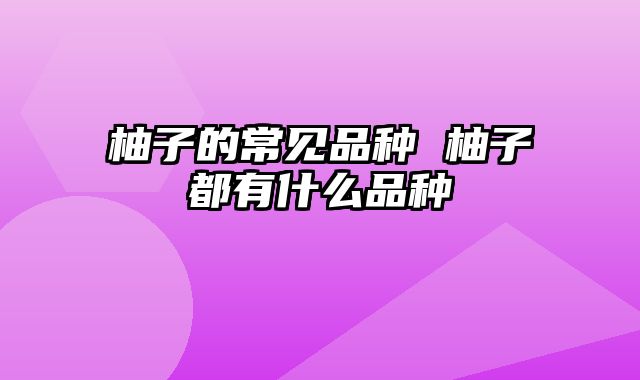 柚子的常见品种 柚子都有什么品种